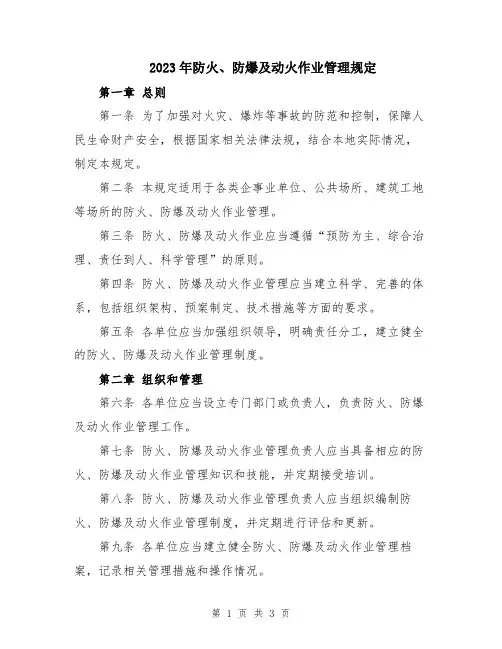 2023年防火、防爆及动火作业管理规定

第一章 总则

第一条 为了加强对火灾、爆炸等事故的防范和控制，保障人民生命财产安全，根据国家相关法律法规，结合本地实际情况，制定本规定。

第二条 本规定适用于各类企事业单位、公共场所、建筑工地等场所的防火、防爆及动火作业管理。

第三条 防火、防爆及动火作业应当遵循“预防为主、综合治理、责任到人、科学管理”的原则。

第四条 防火、防爆及动火作业管理应当建立科学、完善的体系，包括组织架构、预案制定、技术措施等方面的要求。

第五条 各单位应当加强组织领导，明确责任分工，建立健全的防火、防爆及动火作业管理制度。

第二章 组织和管理

第六条 各单位应当设立专门部门或负责人，负责防火、防爆及动火作业管理工作。

第七条 防火、防爆及动火作业管理负责人应当具备相应的防火、防爆及动火作业管理知识和技能，并定期接受培训。

第八条 防火、防爆及动火作业管理负责人应当组织编制防火、防爆及动火作业管理制度，并定期进行评估和更新。

第九条 各单位应当建立健全防火、防爆及动火作业管理档案，记录相关管理措施和操作情况。

第 1 页 共 3 页